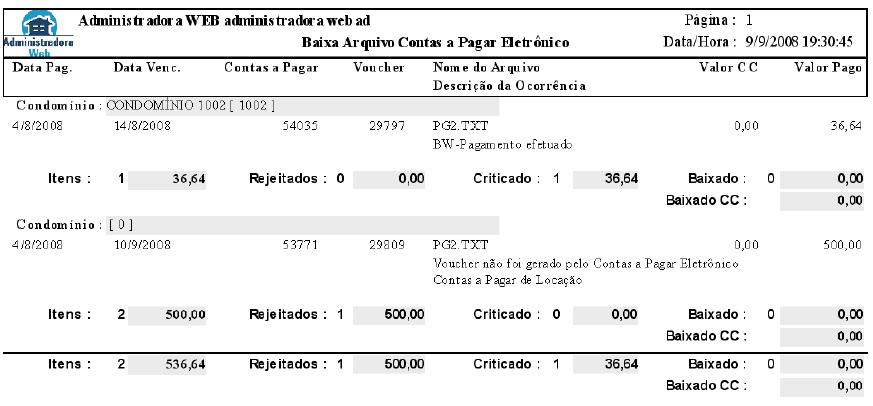 Administradora Web

Administradora WEB administradora web ad

Baixa Arquivo Contas a Pagar Eletrônico

Página : 1

Data/Hora : 9/9/2008 19:30:45

| Data Pag. | Data Venc. | Contas a Pagar | Voucher | Nome do Arquivo Descrição da Ocorrência | Valor CC | Valor Pago |
|---|---|---|---|---|---|---|

Condominio : CONDOMÍNIO 1002 [ 1002 ]

| 4/8/2008 | 14/8/2008 | 54035 | 29797 | PG2.TXT BW-Pagamento efetuado | 0,00 | 36,64 |
|---|---|---|---|---|---|---|

Itens : 1 36,64 Rejeitados : 0 0,00 Criticado : 1 36,64 Baixado : 0 0,00

Baixado CC : 0,00

Condominio : [ 0 ]

| 4/8/2008 | 10/9/2008 | 53771 | 29809 | PG2.TXT Voucher não foi gerado pelo Contas a Pagar Eletrônico Contas a Pagar de Locação | 0,00 | 500,00 |
|---|---|---|---|---|---|---|

Itens : 2 500,00 Rejeitados : 1 500,00 Criticado : 0 0,00 Baixado : 0 0,00

Baixado CC : 0,00

Itens : 2 536,64 Rejeitados : 1 500,00 Criticado : 1 36,64 Baixado : 0 0,00

Baixado CC : 0,00